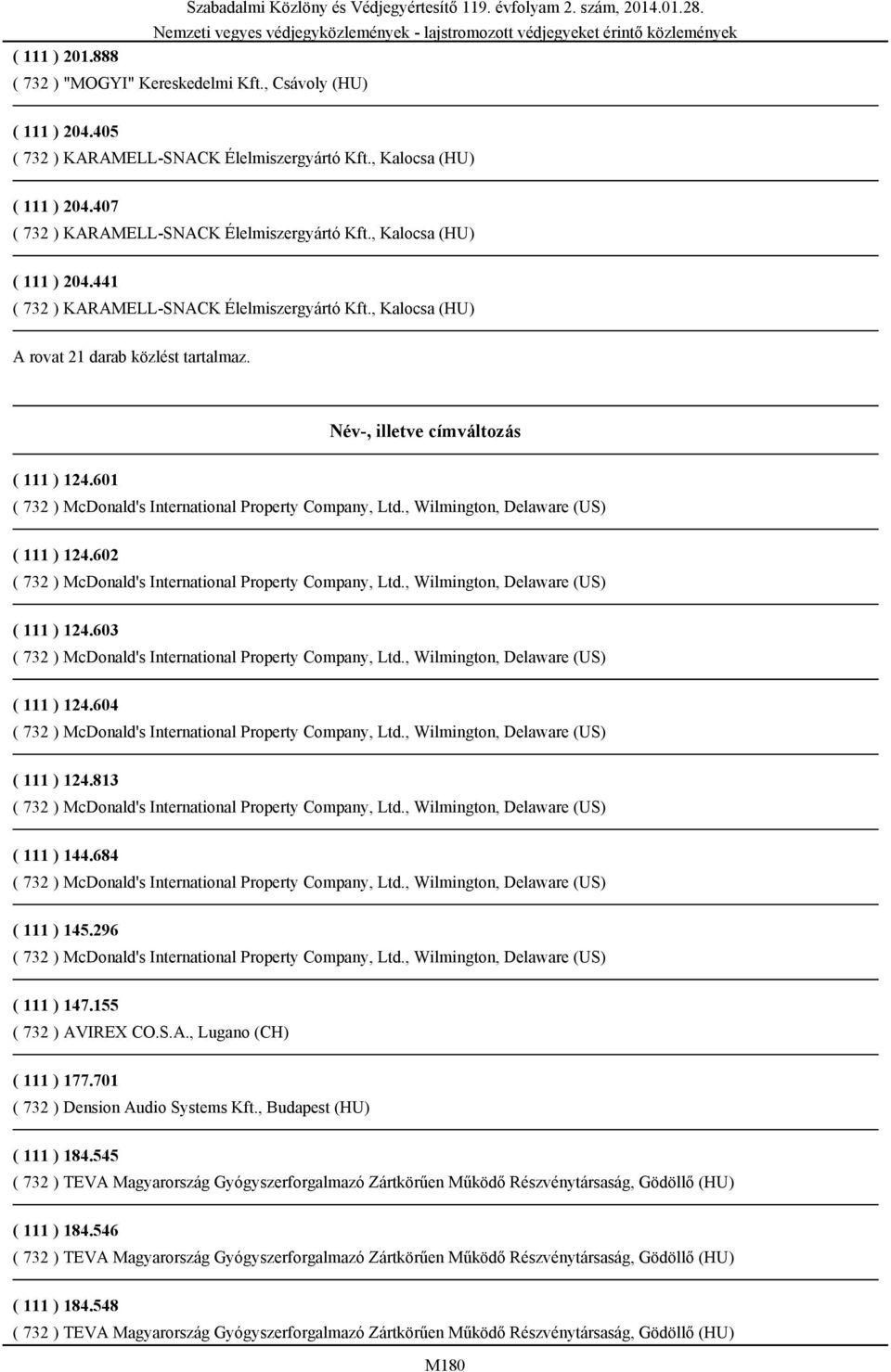 Szabadalmi Közlöny és Védjegyértesítő 119. évfolyam 2. szám, 2014.01.28.
Nemzeti vegyes védjegyközlemények - lajstromozott védjegyeket érintő közlemények

( 111 ) 201.888
( 732 ) "MOGYI" Kereskedelmi Kft., Csávoly (HU)

( 111 ) 204.405
( 732 ) KARAMELL-SNACK Élelmiszergyártó Kft., Kalocsa (HU)

( 111 ) 204.407
( 732 ) KARAMELL-SNACK Élelmiszergyártó Kft., Kalocsa (HU)

( 111 ) 204.441
( 732 ) KARAMELL-SNACK Élelmiszergyártó Kft., Kalocsa (HU)

A rovat 21 darab közlést tartalmaz.

Név-, illetve címváltozás

( 111 ) 124.601
( 732 ) McDonald's International Property Company, Ltd., Wilmington, Delaware (US)

( 111 ) 124.602
( 732 ) McDonald's International Property Company, Ltd., Wilmington, Delaware (US)

( 111 ) 124.603
( 732 ) McDonald's International Property Company, Ltd., Wilmington, Delaware (US)

( 111 ) 124.604
( 732 ) McDonald's International Property Company, Ltd., Wilmington, Delaware (US)

( 111 ) 124.813
( 732 ) McDonald's International Property Company, Ltd., Wilmington, Delaware (US)

( 111 ) 144.684
( 732 ) McDonald's International Property Company, Ltd., Wilmington, Delaware (US)

( 111 ) 145.296
( 732 ) McDonald's International Property Company, Ltd., Wilmington, Delaware (US)

( 111 ) 147.155
( 732 ) AVIREX CO.S.A., Lugano (CH)

( 111 ) 177.701
( 732 ) Dension Audio Systems Kft., Budapest (HU)

( 111 ) 184.545
( 732 ) TEVA Magyarország Gyógyszerforgalmazó Zártkörűen Működő Részvénytársaság, Gödöllő (HU)

( 111 ) 184.546
( 732 ) TEVA Magyarország Gyógyszerforgalmazó Zártkörűen Működő Részvénytársaság, Gödöllő (HU)

( 111 ) 184.548
( 732 ) TEVA Magyarország Gyógyszerforgalmazó Zártkörűen Működő Részvénytársaság, Gödöllő (HU)

M180